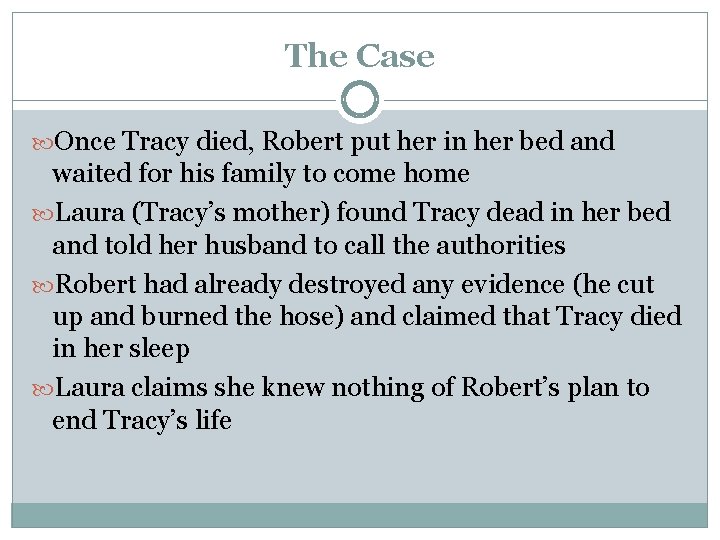 The Case

Once Tracy died, Robert put her in her bed and waited for his family to come home

Laura (Tracy's mother) found Tracy dead in her bed and told her husband to call the authorities

Robert had already destroyed any evidence (he cut up and burned the hose) and claimed that Tracy died in her sleep

Laura claims she knew nothing of Robert's plan to end Tracy's life